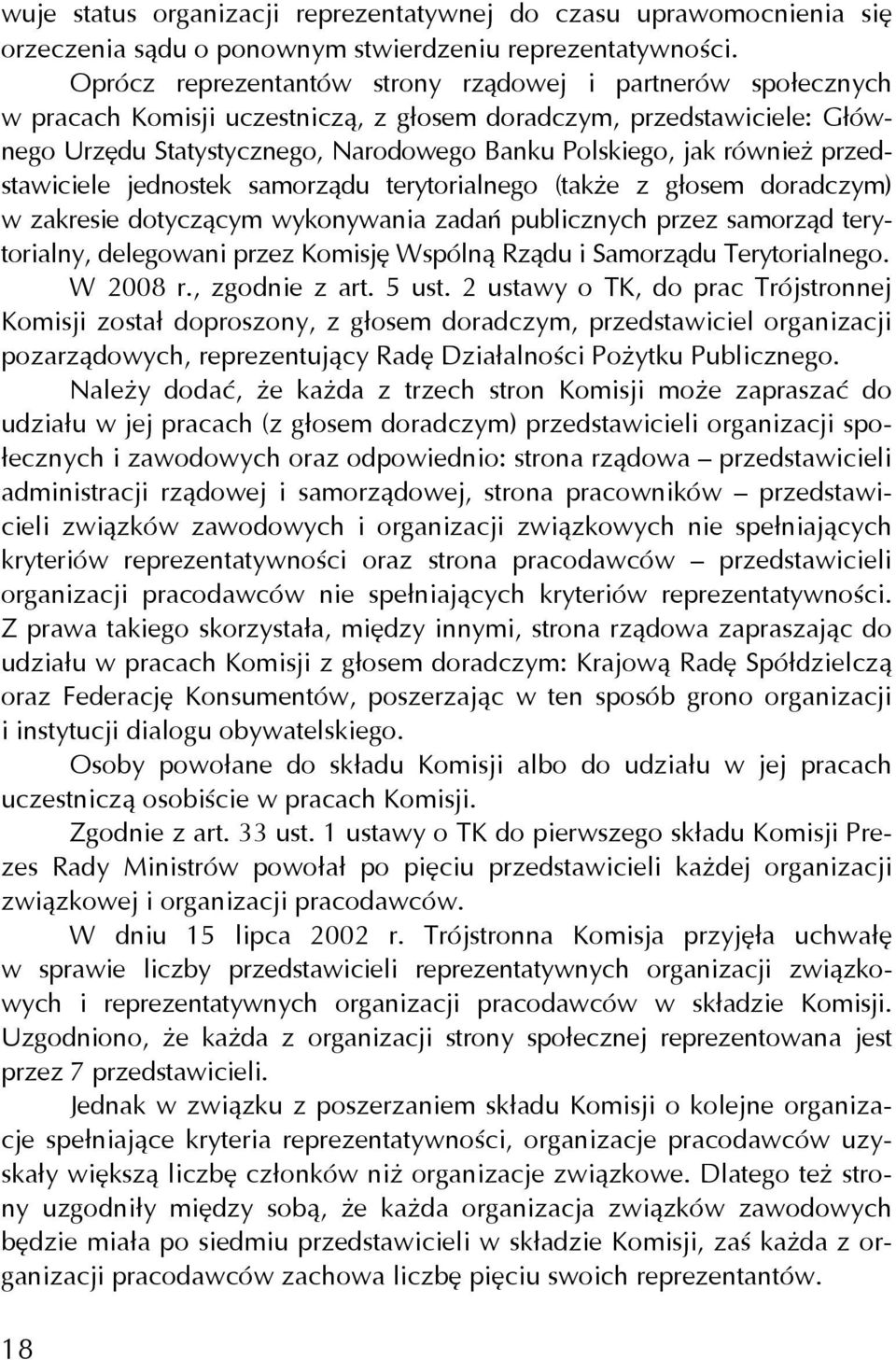 wuje status organizacji reprezentatywnej do czasu uprawomocnienia się orzeczenia sądu o ponownym stwierdzeniu reprezentatywności.

Oprócz reprezentantów strony rządowej i partnerów społecznych w pracach Komisji uczestniczą, z głosem doradczym, przedstawiciele: Głównego Urzędu Statystycznego, Narodowego Banku Polskiego, jak również przedstawiciele jednostek samorządu terytorialnego (także z głosem doradczym) w zakresie dotyczącym wykonywania zadań publicznych przez samorząd terytorialny, delegowani przez Komisję Wspólną Rządu i Samorządu Terytorialnego. W 2008 r., zgodnie z art. 5 ust. 2 ustawy o TK, do prac Trójstronnej Komisji został doproszony, z głosem doradczym, przedstawiciel organizacji pozarządowych, reprezentujący Radę Działalności Pożytku Publicznego.

Należy dodać, że każda z trzech stron Komisji może zapraszać do udziału w jej pracach (z głosem doradczym) przedstawicieli organizacji społecznych i zawodowych oraz odpowiednio: strona rządowa – przedstawicieli administracji rządowej i samorządowej, strona pracowników – przedstawicieli związków zawodowych i organizacji związkowych nie spełniających kryteriów reprezentatywności oraz strona pracodawców – przedstawicieli organizacji pracodawców nie spełniających kryteriów reprezentatywności. Z prawa takiego skorzystała, między innymi, strona rządowa zapraszając do udziału w pracach Komisji z głosem doradczym: Krajową Radę Spółdzielczą oraz Federację Konsumentów, poszerzając w ten sposób grono organizacji i instytucji dialogu obywatelskiego.

Osoby powołane do składu Komisji albo do udziału w jej pracach uczestniczą osobiście w pracach Komisji.

Zgodnie z art. 33 ust. 1 ustawy o TK do pierwszego składu Komisji Prezes Rady Ministrów powołał po pięciu przedstawicieli każdej organizacji związkowej i organizacji pracodawców.

W dniu 15 lipca 2002 r. Trójstronna Komisja przyjęła uchwałę w sprawie liczby przedstawicieli reprezentatywnych organizacji związkowych i reprezentatywnych organizacji pracodawców w składzie Komisji. Uzgodniono, że każda z organizacji strony społecznej reprezentowana jest przez 7 przedstawicieli.

Jednak w związku z poszerzaniem składu Komisji o kolejne organizacje spełniające kryteria reprezentatywności, organizacje pracodawców uzyskały większą liczbę członków niż organizacje związkowe. Dlatego też strony uzgodniły między sobą, że każda organizacja związków zawodowych będzie miała po siedmiu przedstawicieli w składzie Komisji, zaś każda z organizacji pracodawców zachowa liczbę pięciu swoich reprezentantów.

18